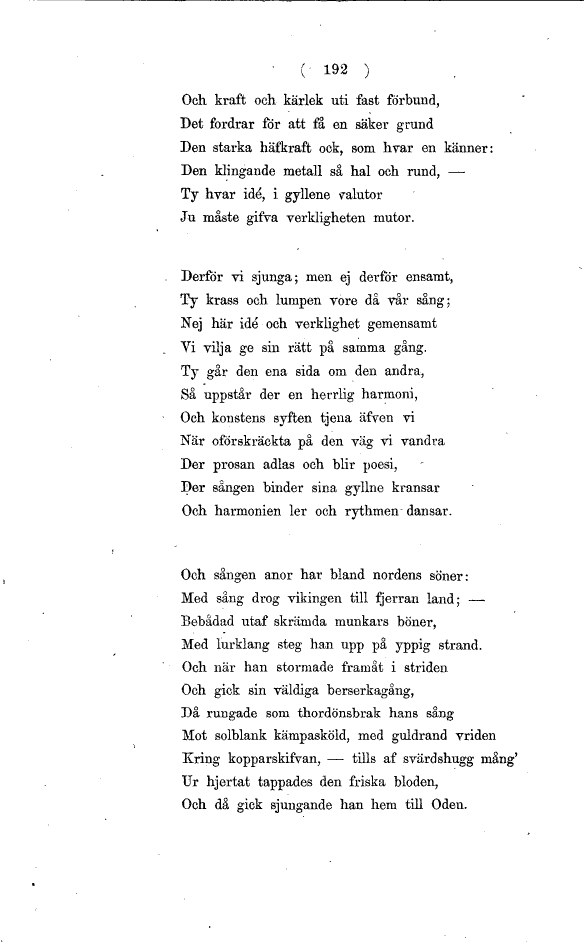 ( 192 )

Och kraft och kärlek uti fast förbund,
Det fordrar för att få en säker grund
Den starka häfkraft ock, som hvar en känner:
Den klingande metall så hal och rund, —
Ty hvar idé, i gyllene valutor
Ju måste gifva verkligheten mutor.

Derför vi sjunga; men ej derför ensamt,
Ty krass och lumpen vore då vår sång;
Nej här idé och verklighet gemensamt
Vi vilja ge sin rätt på samma gång.
Ty går den ena sida om den andra,
Så uppstår der en herrlig harmoni,
Och konstens syften tjena äfven vi
När oförskräckta på den väg vi vandra
Der prosan adlas och blir poesi,
Der sången binder sina gyllne kransar
Och harmonien ler och rythmen dansar.

Och sången anor har bland nordens söner:
Med sång drog vikingen till fjerran land; —
Bebådad utaf skrämda munkars böner,
Med lurklang steg han upp på yppig strand.
Och när han stormade framåt i striden
Och gick sin väldiga berserkagång,
Då rungade som thordönsbrak hans sång
Mot solblank kämpasköld, med guldrand vriden
Kring kopparskifvan, — tills af svärdshugg mång'
Ur hjertat tappades den friska bloden,
Och då gick sjungande han hem till Oden.